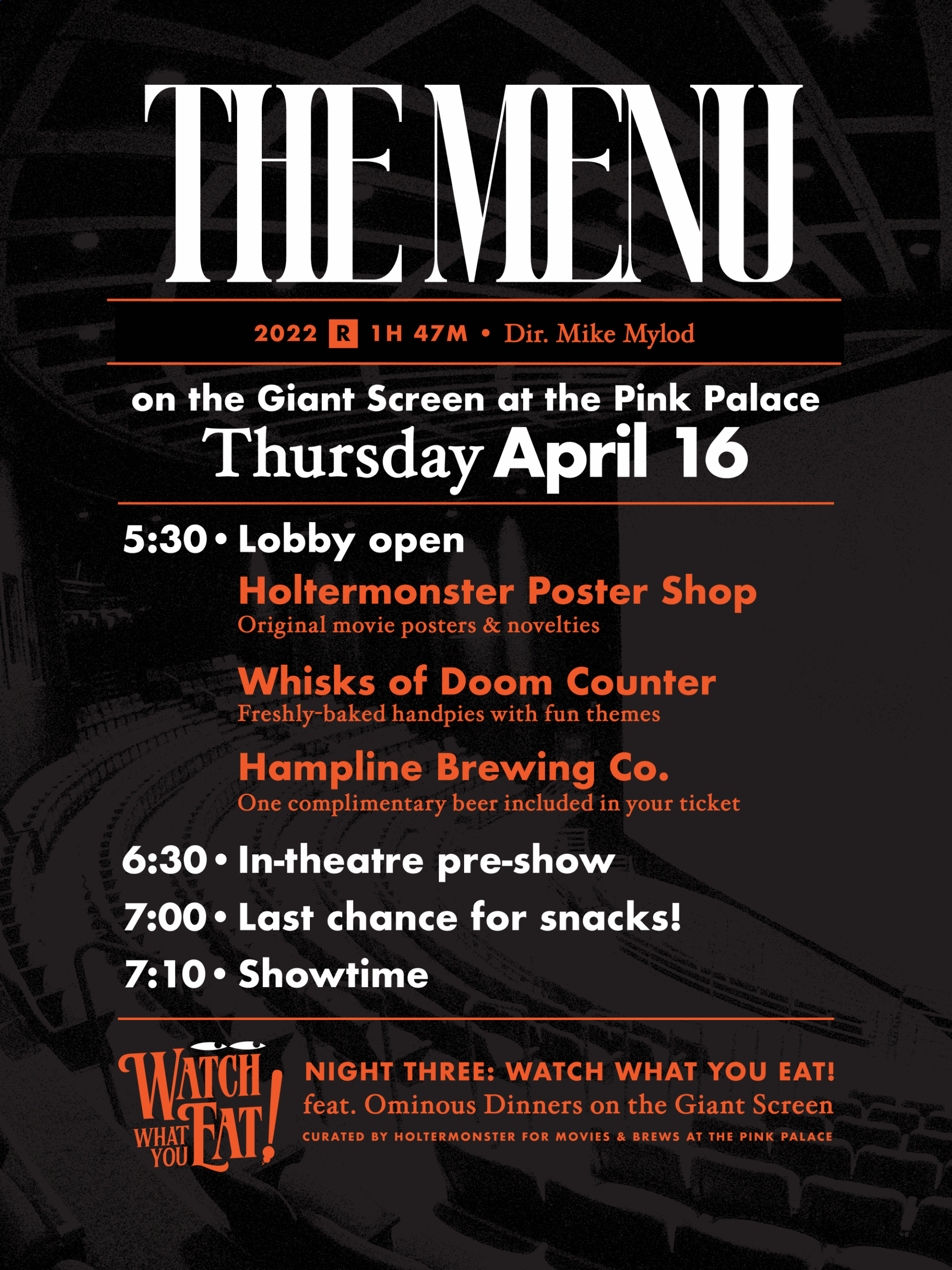 THE MENU

2022 R 1H 47M • Dir. Mike Mylod

on the Giant Screen at the Pink Palace
Thursday April 16

5:30 • Lobby open

Holtermonster Poster Shop
Original movie posters & novelties

Whisks of Doom Counter
Freshly-baked handpies with fun themes

Hampline Brewing Co.
One complimentary beer included in your ticket

6:30 • In-theatre pre-show

7:00 • Last chance for snacks!

7:10 • Showtime

WATCH WHAT YOU EAT!

NIGHT THREE: WATCH WHAT YOU EAT!
feat. Ominous Dinners on the Giant Screen
CURATED BY HOLTERMONSTER FOR MOVIES & BREWS AT THE PINK PALACE